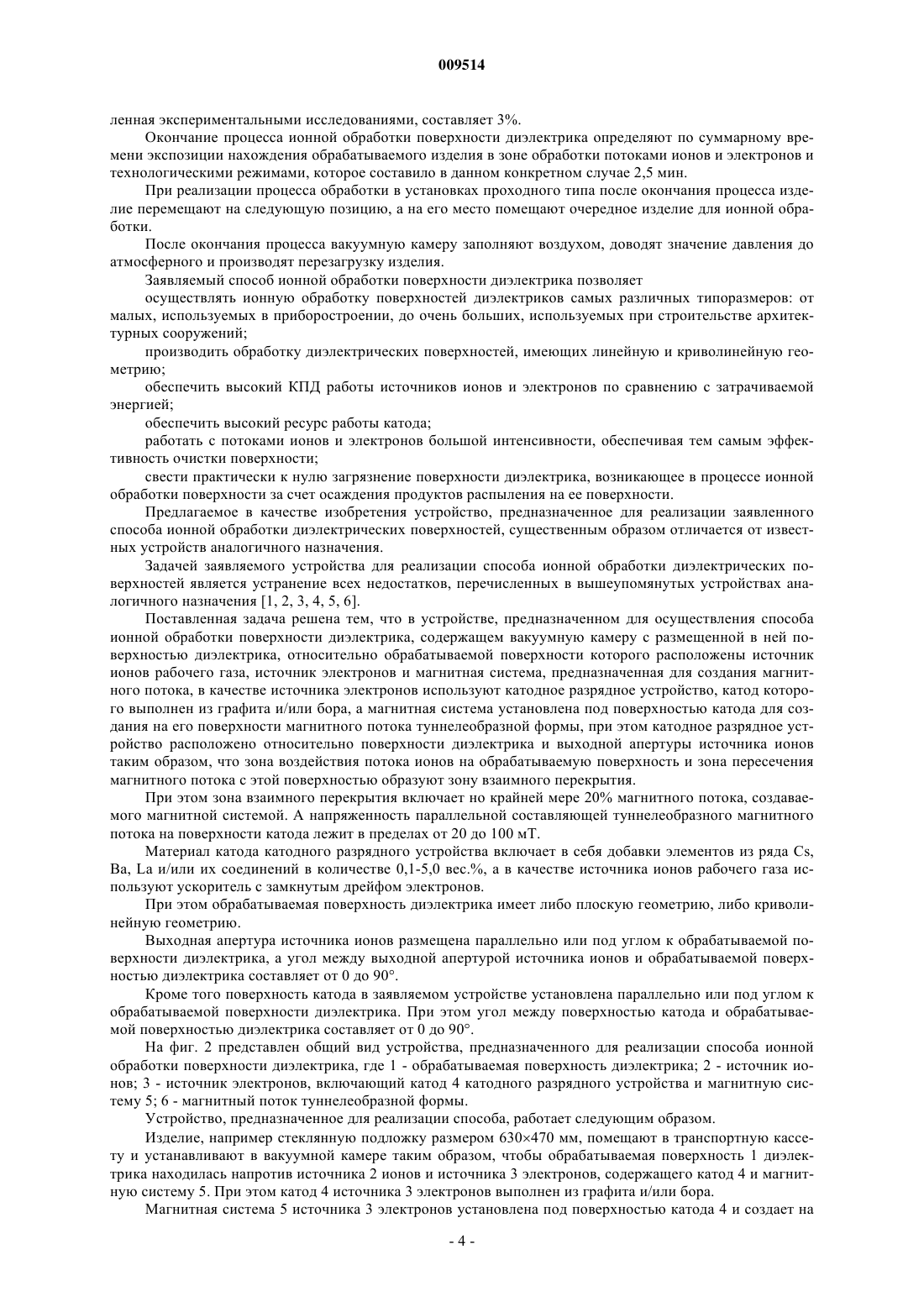 009514

ленная экспериментальными исследованиями, составляет 3%.

Окончание процесса ионной обработки поверхности диэлектрика определяют по суммарному времени экспозиции нахождения обрабатываемого изделия в зоне обработки потоками ионов и электронов и технологическими режимами, которое составило в данном конкретном случае 2,5 мин.

При реализации процесса обработки в установках проходного типа после окончания процесса изделие перемещают на следующую позицию, а на его место помещают очередное изделие для ионной обработки.

После окончания процесса вакуумную камеру заполняют воздухом, доводят значение давления до атмосферного и производят перезагрузку изделия.

Заявляемый способ ионной обработки поверхности диэлектрика позволяет

осуществлять ионную обработку поверхностей диэлектриков самых различных типоразмеров: от малых, используемых в приборостроении, до очень больших, используемых при строительстве архитектурных сооружений;

производить обработку диэлектрических поверхностей, имеющих линейную и криволинейную геометрию;

обеспечить высокий КПД работы источников ионов и электронов по сравнению с затрачиваемой энергией;

обеспечить высокий ресурс работы катода;

работать с потоками ионов и электронов большой интенсивности, обеспечивая тем самым эффективность очистки поверхности;

свести практически к нулю загрязнение поверхности диэлектрика, возникающее в процессе ионной обработки поверхности за счет осаждения продуктов распыления на ее поверхности.

Предлагаемое в качестве изобретения устройство, предназначенное для реализации заявленного способа ионной обработки диэлектрических поверхностей, существенным образом отличается от известных устройств аналогичного назначения.

Задачей заявляемого устройства для реализации способа ионной обработки диэлектрических поверхностей является устранение всех недостатков, перечисленных в вышеупомянутых устройствах аналогичного назначения [1, 2, 3, 4, 5, 6].

Поставленная задача решена тем, что в устройстве, предназначенном для осуществления способа ионной обработки поверхности диэлектрика, содержащем вакуумную камеру с размещенной в ней поверхностью диэлектрика, относительно обрабатываемой поверхности которого расположены источник ионов рабочего газа, источник электронов и магнитная система, предназначенная для создания магнитного потока, в качестве источника электронов используют катодное разрядное устройство, катод которого выполнен из графита и/или бора, а магнитная система установлена под поверхностью катода для создания на его поверхности магнитного потока туннелеобразной формы, при этом катодное разрядное устройство расположено относительно поверхности диэлектрика и выходной апертуры источника ионов таким образом, что зона воздействия потока ионов на обрабатываемую поверхность и зона пересечения магнитного потока с этой поверхностью образуют зону взаимного перекрытия.

При этом зона взаимного перекрытия включает но крайней мере 20% магнитного потока, создаваемого магнитной системой. А напряженность параллельной составляющей туннелеобразного магнитного потока на поверхности катода лежит в пределах от 20 до 100 мТ.

Материал катода катодного разрядного устройства включает в себя добавки элементов из ряда Cs, Ba, La и/или их соединений в количестве 0,1-5,0 вес.%, а в качестве источника ионов рабочего газа используют ускоритель с замкнутым дрейфом электронов.

При этом обрабатываемая поверхность диэлектрика имеет либо плоскую геометрию, либо криволинейную геометрию.

Выходная апертура источника ионов размещена параллельно или под углом к обрабатываемой поверхности диэлектрика, а угол между выходной апертурой источника ионов и обрабатываемой поверхностью диэлектрика составляет от 0 до 90°.

Кроме того поверхность катода в заявляемом устройстве установлена параллельно или под углом к обрабатываемой поверхности диэлектрика. При этом угол между поверхностью катода и обрабатываемой поверхностью диэлектрика составляет от 0 до 90°.

На фиг. 2 представлен общий вид устройства, предназначенного для реализации способа ионной обработки поверхности диэлектрика, где 1 - обрабатываемая поверхность диэлектрика; 2 - источник ионов; 3 - источник электронов, включающий катод 4 катодного разрядного устройства и магнитную систему 5; 6 - магнитный поток туннелеобразной формы.

Устройство, предназначенное для реализации способа, работает следующим образом.

Изделие, например стеклянную подложку размером 630×470 мм, помещают в транспортную кассету и устанавливают в вакуумной камере таким образом, чтобы обрабатываемая поверхность 1 диэлектрика находилась напротив источника 2 ионов и источника 3 электронов, содержащего катод 4 и магнитную систему 5. При этом катод 4 источника 3 электронов выполнен из графита и/или бора.

Магнитная система 5 источника 3 электронов установлена под поверхностью катода 4 и создает на

- 4 -